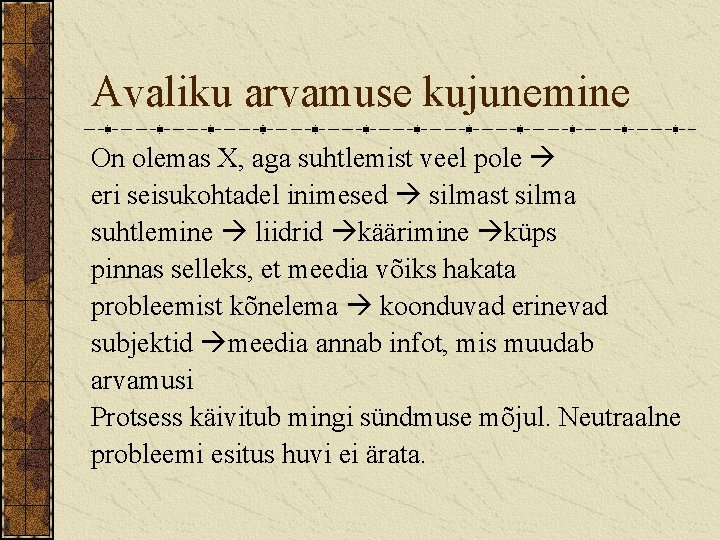 Avaliku arvamuse kujunemine

On olemas X, aga suhtlemist veel pole → eri seisukohtadel inimesed → silmast silma suhtlemine → liidrid →käärimine →küps pinnas selleks, et meedia võiks hakata probleemist kõnelema → koonduvad erinevad subjektid →meedia annab infot, mis muudab arvamusi

Protsess käivitub mingi sündmuse mõjul. Neutraalne probleemi esitus huvi ei ärata.